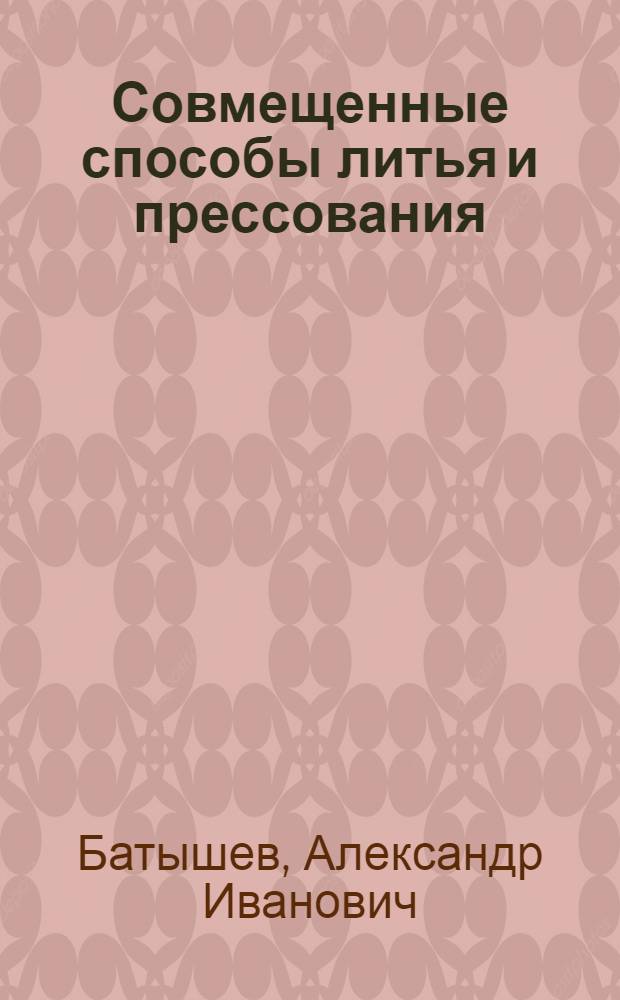 Совмещенные способы литья и прессования

Батышев, Александр Иванович